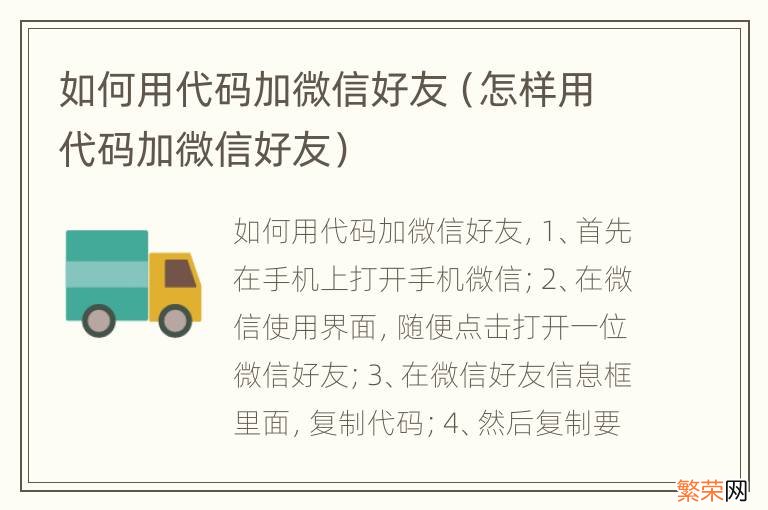 如何用代码加微信好友（怎样用代码加微信好友）

如何用代码加微信好友, 1、首先在手机上打开手机微信; 2、在微信使用界面, 随便点击打开一位微信好友; 3、在微信好友信息框里面, 复制代码; 4、然后复制要

繁荣网